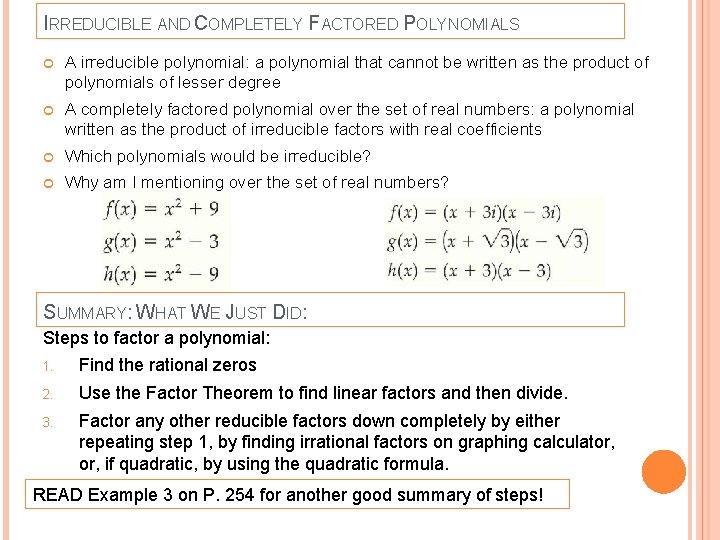 IRREDUCIBLE AND COMPLETELY FACTORED POLYNOMIALS

A irreducible polynomial: a polynomial that cannot be written as the product of polynomials of lesser degree

A completely factored polynomial over the set of real numbers: a polynomial written as the product of irreducible factors with real coefficients

Which polynomials would be irreducible?

Why am I mentioning over the set of real numbers?

$f(x) = x^2 + 9$
$g(x) = x^2 - 3$
$h(x) = x^2 - 9$

$f(x) = (x + 3i)(x - 3i)$
$g(x) = (x + \sqrt{3})(x - \sqrt{3})$
$h(x) = (x + 3)(x - 3)$

SUMMARY: WHAT WE JUST DID:

Steps to factor a polynomial:

1. Find the rational zeros
2. Use the Factor Theorem to find linear factors and then divide.
3. Factor any other reducible factors down completely by either repeating step 1, by finding irrational factors on graphing calculator, or, if quadratic, by using the quadratic formula.

READ Example 3 on P. 254 for another good summary of steps!